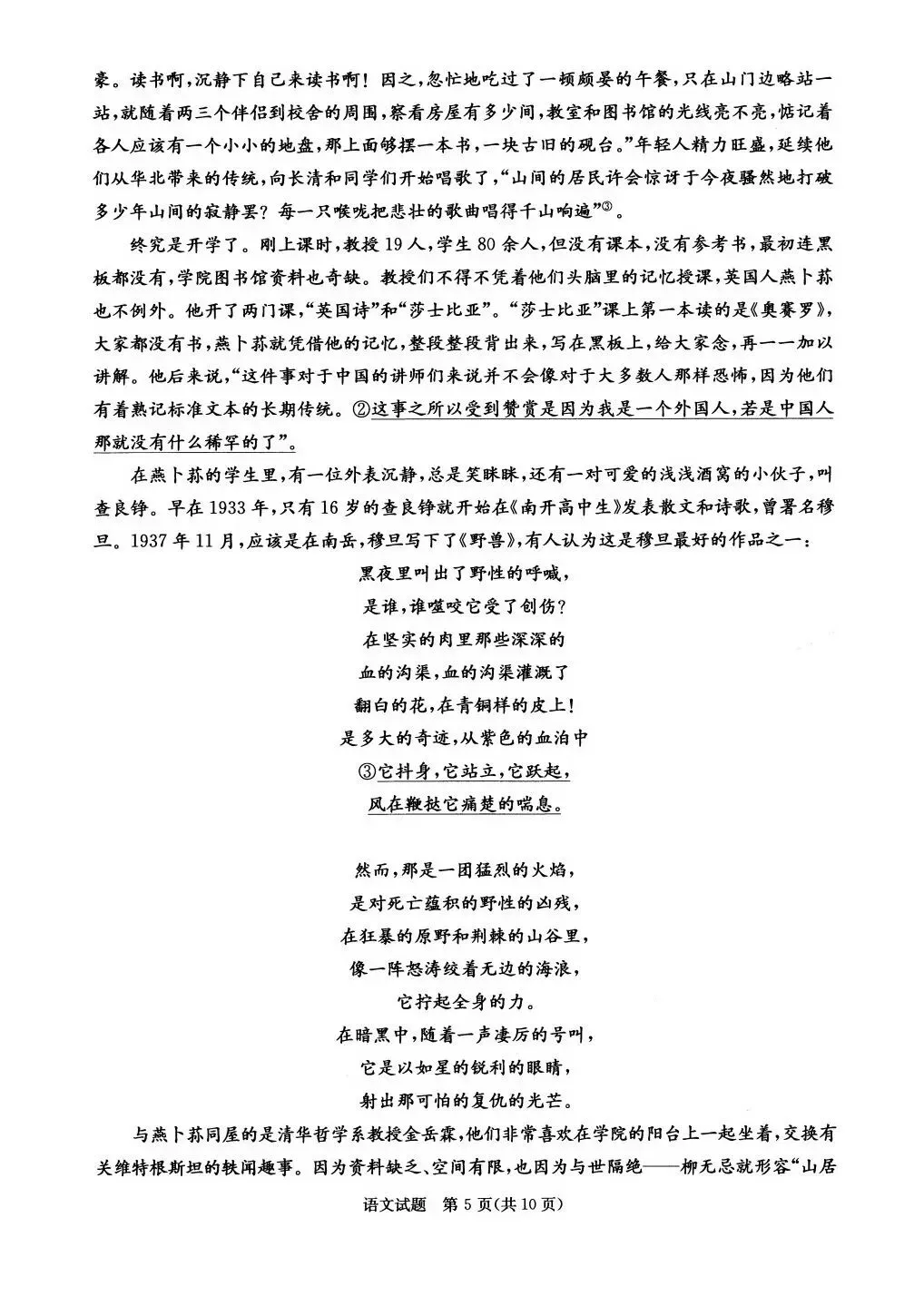 豪。读书啊，沉静下自己来读书啊！因之，忽忙地吃过了一顿颇晏的午餐，只在山门边略站一站，就随着两三个伴侣到校舍的周围，察看房屋有多少间，教室和图书馆的光线亮不亮，惦记着各人应该有一个小小的地盘，那上面够摆一本书，一块古旧的砚台。”年轻人精力旺盛，延续他们从华北带来的传统，向长清和同学们开始唱歌了，“山间的居民许会惊讶于今夜骚然地打破多少年山间的寂静罢？每一只喉咙把悲壮的歌曲唱得千山响遍”$^{③}$。

终究是开学了。刚上课时，教授19人，学生80余人，但没有课本，没有参考书，最初连黑板都没有，学院图书馆资料也奇缺。教授们不得不凭着他们头脑里的记忆授课，英国人燕卜荪也不例外。他开了两门课，“英国诗”和“莎士比亚”。“莎士比亚”课上第一本读的是《奥赛罗》，大家都没有书，燕卜荪就凭借他的记忆，整段整段背出来，写在黑板上，给大家念，再一一加以讲解。他后来说，“这件事对于中国的讲师们来说并不会像对于大多数人那样恐怖，因为他们有着熟记标准文本的长期传统。②这事之所以受到赞赏是因为我是一个外国人，若是中国人那就没有什么稀罕的了”。

在燕卜荪的学生里，有一位外表沉静，总是笑眯眯，还有一对可爱的浅浅酒窝的小伙子，叫查良铮。早在1933年，只有16岁的查良铮就开始在《南开高中生》发表散文和诗歌，曾署名穆旦。1937年11月，应该是在南岳，穆旦写下了《野兽》，有人认为这是穆旦最好的作品之一：

黑夜里叫出了野性的呼喊，
是谁，谁噬咬它受了创伤？
在坚实的肉里那些深深的
血的沟渠，血的沟渠灌溉了
翻白的花，在青铜样的皮上！
是多大的奇迹，从紫色的血泊中
③它抖身，它站立，它跃起，
风在鞭挞它痛楚的喘息。

然而，那是一团猛烈的火焰，
是对死亡蕴积的野性的凶残，
在狂暴的原野和荆棘的山谷里，
像一阵怒涛绞着无边的海浪，
它拧起全身的力。
在暗黑中，随着一声凄厉的号叫，
它是以如星的锐利的眼睛，
射出那可怕的复仇的光芒。

与燕卜荪同屋的是清华哲学系教授金岳霖，他们非常喜欢在学院的阳台上一起坐着，交换有关维特根斯坦的轶闻趣事。因为资料缺乏、空间有限，也因为与世隔绝——柳无忌就形容“山居

语文试题 第5页(共10页)